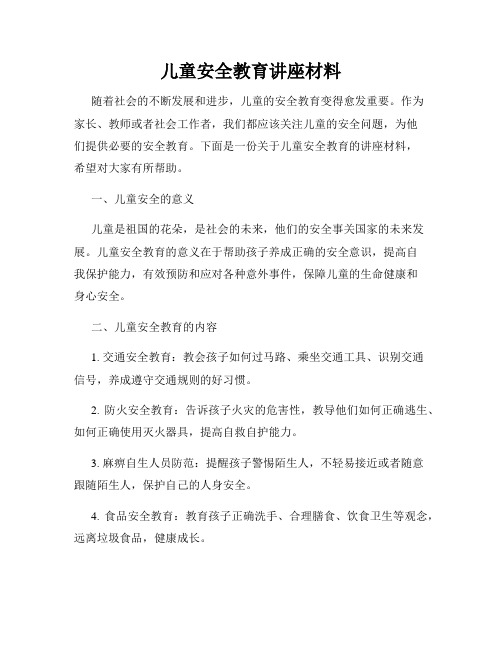 儿童安全教育讲座材料

随着社会的不断发展和进步，儿童的安全教育变得愈发重要。作为家长、教师或者社会工作者，我们都应该关注儿童的安全问题，为他们提供必要的安全教育。下面是一份关于儿童安全教育的讲座材料，希望对大家有所帮助。

一、儿童安全的意义

儿童是祖国的花朵，是社会的未来，他们的安全事关国家的未来发展。儿童安全教育的意义在于帮助孩子养成正确的安全意识，提高自我保护能力，有效预防和应对各种意外事件，保障儿童的生命健康和身心安全。

二、儿童安全教育的内容

1. 交通安全教育：教会孩子如何过马路、乘坐交通工具、识别交通信号，养成遵守交通规则的好习惯。

2. 防火安全教育：告诉孩子火灾的危害性，教导他们如何正确逃生、如何正确使用灭火器具，提高自救自护能力。

3. 麻痹自生人员防范：提醒孩子警惕陌生人，不轻易接近或者随意跟随陌生人，保护自己的人身安全。

4. 食品安全教育：教育孩子正确洗手、合理膳食、饮食卫生等观念，远离垃圾食品，健康成长。